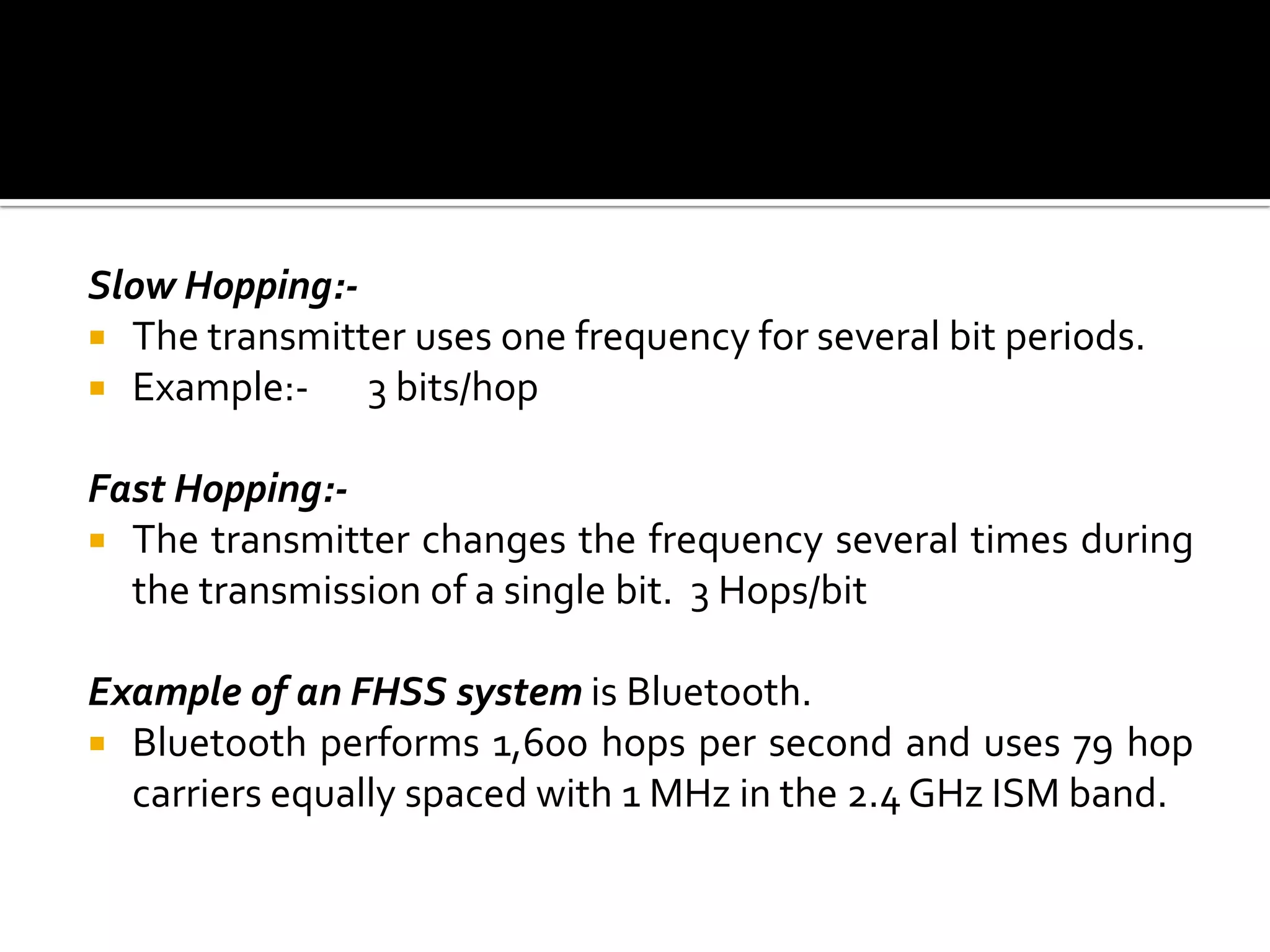 Slow Hopping:-

• The transmitter uses one frequency for several bit periods.
• Example:- 3 bits/hop

Fast Hopping:-

• The transmitter changes the frequency several times during the transmission of a single bit. 3 Hops/bit

Example of an FHSS system is Bluetooth.

• Bluetooth performs 1,600 hops per second and uses 79 hop carriers equally spaced with 1 MHz in the 2.4 GHz ISM band.